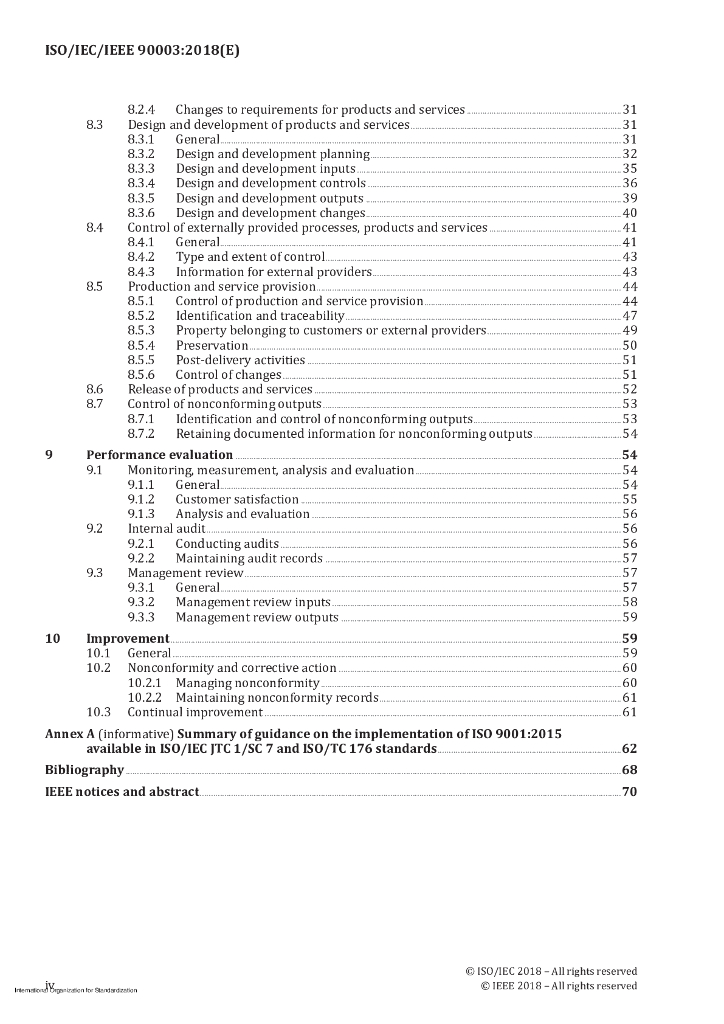 ISO/IEC/IEEE 90003:2018(E)

8.2.4 Changes to requirements for products and services 31
8.3 Design and development of products and services 31
8.3.1 General 31
8.3.2 Design and development planning 32
8.3.3 Design and development inputs 35
8.3.4 Design and development controls 36
8.3.5 Design and development outputs 39
8.3.6 Design and development changes 40
8.4 Control of externally provided processes, products and services 41
8.4.1 General 41
8.4.2 Type and extent of control 43
8.4.3 Information for external providers 43
8.5 Production and service provision 44
8.5.1 Control of production and service provision 44
8.5.2 Identification and traceability 47
8.5.3 Property belonging to customers or external providers 49
8.5.4 Preservation 50
8.5.5 Post-delivery activities 51
8.5.6 Control of changes 51
8.6 Release of products and services 52
8.7 Control of nonconforming outputs 53
8.7.1 Identification and control of nonconforming outputs 53
8.7.2 Retaining documented information for nonconforming outputs 54
9 Performance evaluation 54
9.1 Monitoring, measurement, analysis and evaluation 54
9.1.1 General 54
9.1.2 Customer satisfaction 55
9.1.3 Analysis and evaluation 56
9.2 Internal audit 56
9.2.1 Conducting audits 56
9.2.2 Maintaining audit records 57
9.3 Management review 57
9.3.1 General 57
9.3.2 Management review inputs 58
9.3.3 Management review outputs 59
10 Improvement 59
10.1 General 59
10.2 Nonconformity and corrective action 60
10.2.1 Managing nonconformity 60
10.2.2 Maintaining nonconformity records 61
10.3 Continual improvement 61
Annex A (informative) Summary of guidance on the implementation of ISO 9001:2015 available in ISO/IEC JTC 1/SC 7 and ISO/TC 176 standards 62
Bibliography 68
IEEE notices and abstract 70

iv
International Organization for Standardization
© ISO/IEC 2018 – All rights reserved
© IEEE 2018 – All rights reserved